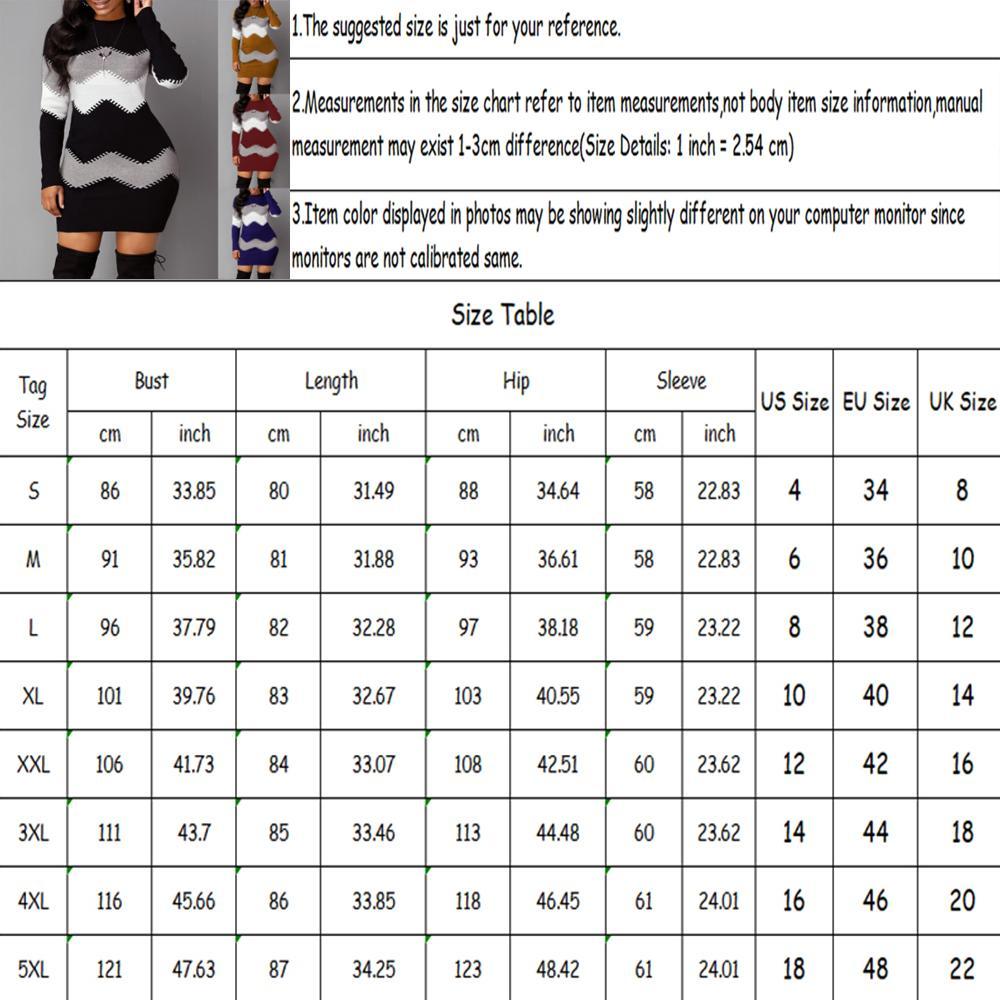 1.The suggested size is just for your reference.

2.Measurements in the size chart refer to item measurements,not body item size information,manual measurement may exist 1-3cm difference(Size Details: 1 inch = 2.54 cm)

3.Item color displayed in photos may be showing slightly different on your computer monitor since monitors are not calibrated same.

Size Table

| Tag Size | Bust cm | Bust inch | Length cm | Length inch | Hip cm | Hip inch | Sleeve cm | Sleeve inch | US Size | EU Size | UK Size |
|---|---|---|---|---|---|---|---|---|---|---|---|
| S | 86 | 33.85 | 80 | 31.49 | 88 | 34.64 | 58 | 22.83 | 4 | 34 | 8 |
| M | 91 | 35.82 | 81 | 31.88 | 93 | 36.61 | 58 | 22.83 | 6 | 36 | 10 |
| L | 96 | 37.79 | 82 | 32.28 | 97 | 38.18 | 59 | 23.22 | 8 | 38 | 12 |
| XL | 101 | 39.76 | 83 | 32.67 | 103 | 40.55 | 59 | 23.22 | 10 | 40 | 14 |
| XXL | 106 | 41.73 | 84 | 33.07 | 108 | 42.51 | 60 | 23.62 | 12 | 42 | 16 |
| 3XL | 111 | 43.7 | 85 | 33.46 | 113 | 44.48 | 60 | 23.62 | 14 | 44 | 18 |
| 4XL | 116 | 45.66 | 86 | 33.85 | 118 | 46.45 | 61 | 24.01 | 16 | 46 | 20 |
| 5XL | 121 | 47.63 | 87 | 34.25 | 123 | 48.42 | 61 | 24.01 | 18 | 48 | 22 |